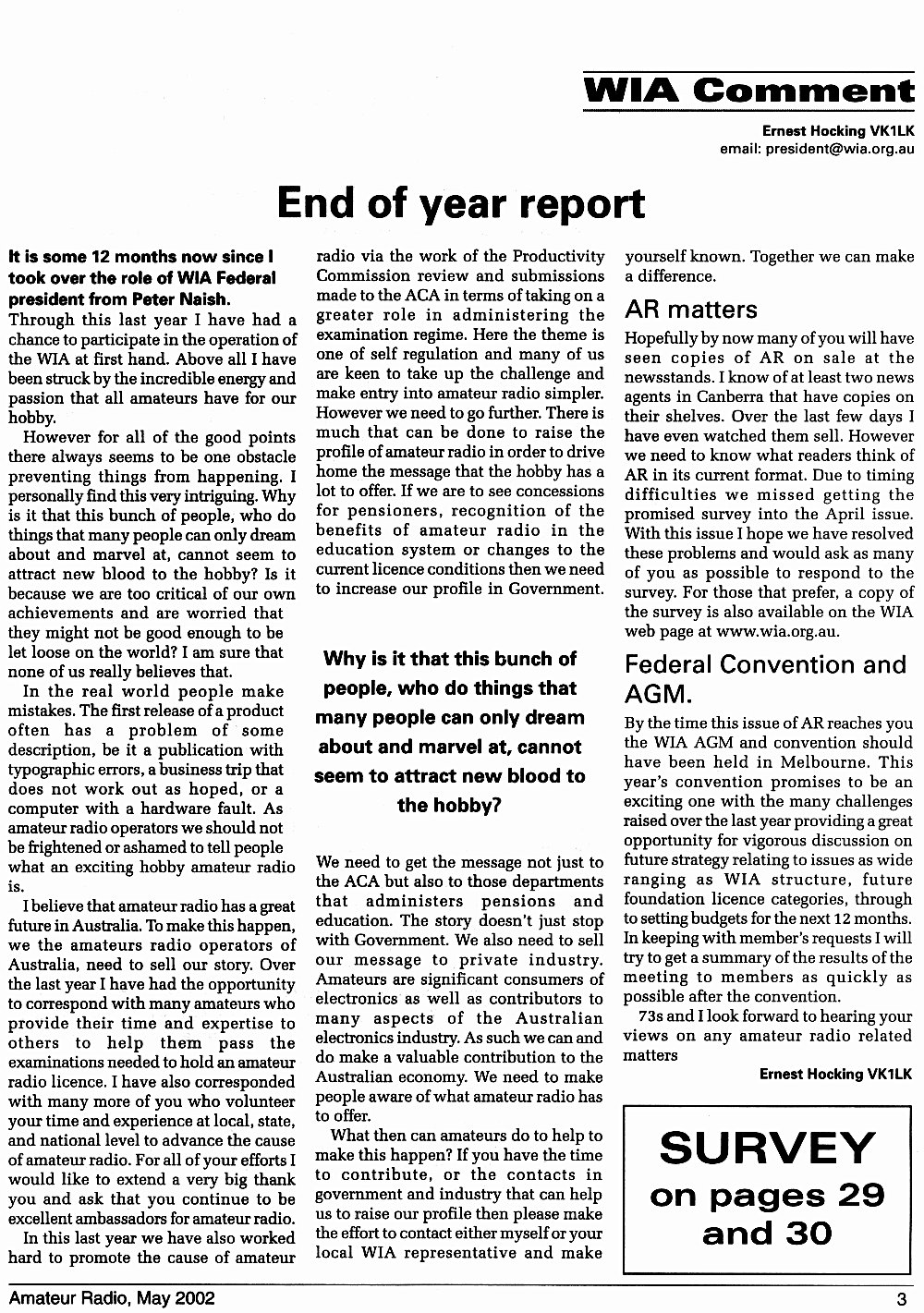 WIA Comment

Ernest Hocking VK1LK
email: president@wia.org.au

End of year report

It is some 12 months now since I took over the role of WIA Federal president from Peter Naish.
Through this last year I have had a chance to participate in the operation of the WIA at first hand. Above all I have been struck by the incredible energy and passion that all amateurs have for our hobby.

However for all of the good points there always seems to be one obstacle preventing things from happening. I personally find this very intriguing. Why is it that this bunch of people, who do things that many people can only dream about and marvel at, cannot seem to attract new blood to the hobby? Is it because we are too critical of our own achievements and are worried that they might not be good enough to be let loose on the world? I am sure that none of us really believes that.

In the real world people make mistakes. The first release of a product often has a problem of some description, be it a publication with typographic errors, a business trip that does not work out as hoped, or a computer with a hardware fault. As amateur radio operators we should not be frightened or ashamed to tell people what an exciting hobby amateur radio is.

I believe that amateur radio has a great future in Australia. To make this happen, we the amateurs radio operators of Australia, need to sell our story. Over the last year I have had the opportunity to correspond with many amateurs who provide their time and expertise to others to help them pass the examinations needed to hold an amateur radio licence. I have also corresponded with many more of you who volunteer your time and experience at local, state, and national level to advance the cause of amateur radio. For all of your efforts I would like to extend a very big thank you and ask that you continue to be excellent ambassadors for amateur radio.

In this last year we have also worked hard to promote the cause of amateur radio via the work of the Productivity Commission review and submissions made to the ACA in terms of taking on a greater role in administering the examination regime. Here the theme is one of self regulation and many of us are keen to take up the challenge and make entry into amateur radio simpler. However we need to go further. There is much that can be done to raise the profile of amateur radio in order to drive home the message that the hobby has a lot to offer. If we are to see concessions for pensioners, recognition of the benefits of amateur radio in the education system or changes to the current licence conditions then we need to increase our profile in Government.

Why is it that this bunch of people, who do things that many people can only dream about and marvel at, cannot seem to attract new blood to the hobby?

We need to get the message not just to the ACA but also to those departments that administers pensions and education. The story doesn't just stop with Government. We also need to sell our message to private industry. Amateurs are significant consumers of electronics as well as contributors to many aspects of the Australian electronics industry. As such we can and do make a valuable contribution to the Australian economy. We need to make people aware of what amateur radio has to offer.

What then can amateurs do to help to make this happen? If you have the time to contribute, or the contacts in government and industry that can help us to raise our profile then please make the effort to contact either myself or your local WIA representative and make yourself known. Together we can make a difference.

AR matters

Hopefully by now many of you will have seen copies of AR on sale at the newsstands. I know of at least two news agents in Canberra that have copies on their shelves. Over the last few days I have even watched them sell. However we need to know what readers think of AR in its current format. Due to timing difficulties we missed getting the promised survey into the April issue. With this issue I hope we have resolved these problems and would ask as many of you as possible to respond to the survey. For those that prefer, a copy of the survey is also available on the WIA web page at www.wia.org.au.

Federal Convention and AGM.

By the time this issue of AR reaches you the WIA AGM and convention should have been held in Melbourne. This year's convention promises to be an exciting one with the many challenges raised over the last year providing a great opportunity for vigorous discussion on future strategy relating to issues as wide ranging as WIA structure, future foundation licence categories, through to setting budgets for the next 12 months. In keeping with member's requests I will try to get a summary of the results of the meeting to members as quickly as possible after the convention.

73s and I look forward to hearing your views on any amateur radio related matters

Ernest Hocking VK1LK

SURVEY
on pages 29 and 30

Amateur Radio, May 2002

3